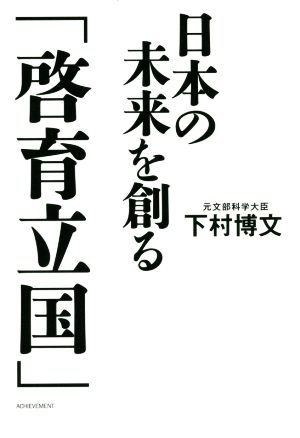 日本の未来を創る

「啓育立国」

元文部科学大臣
下村博文

ACHIEVEMENT